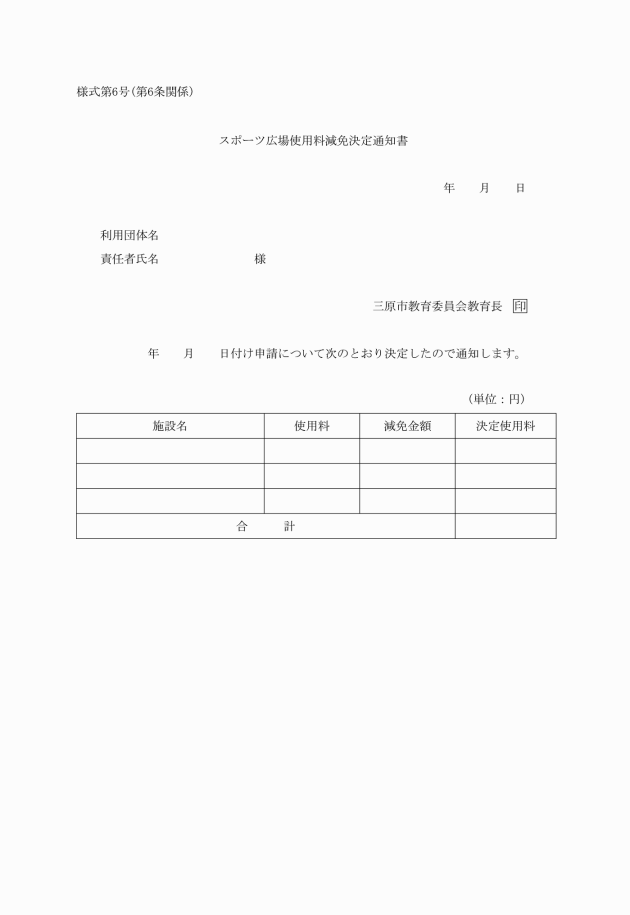 様式第6号(第6条関係)

スポーツ広場使用料減免決定通知書

年　月　日

利用団体名
責任者氏名　　　　　　様

三原市教育委員会教育長 印

年　月　日付け申請について次のとおり決定したので通知します。

(単位：円)

| 施設名 | 使用料 | 減免金額 | 決定使用料 |
|---|---|---|---|
| | | | |
| | | | |
| | | | |
| 合　計 | | | |